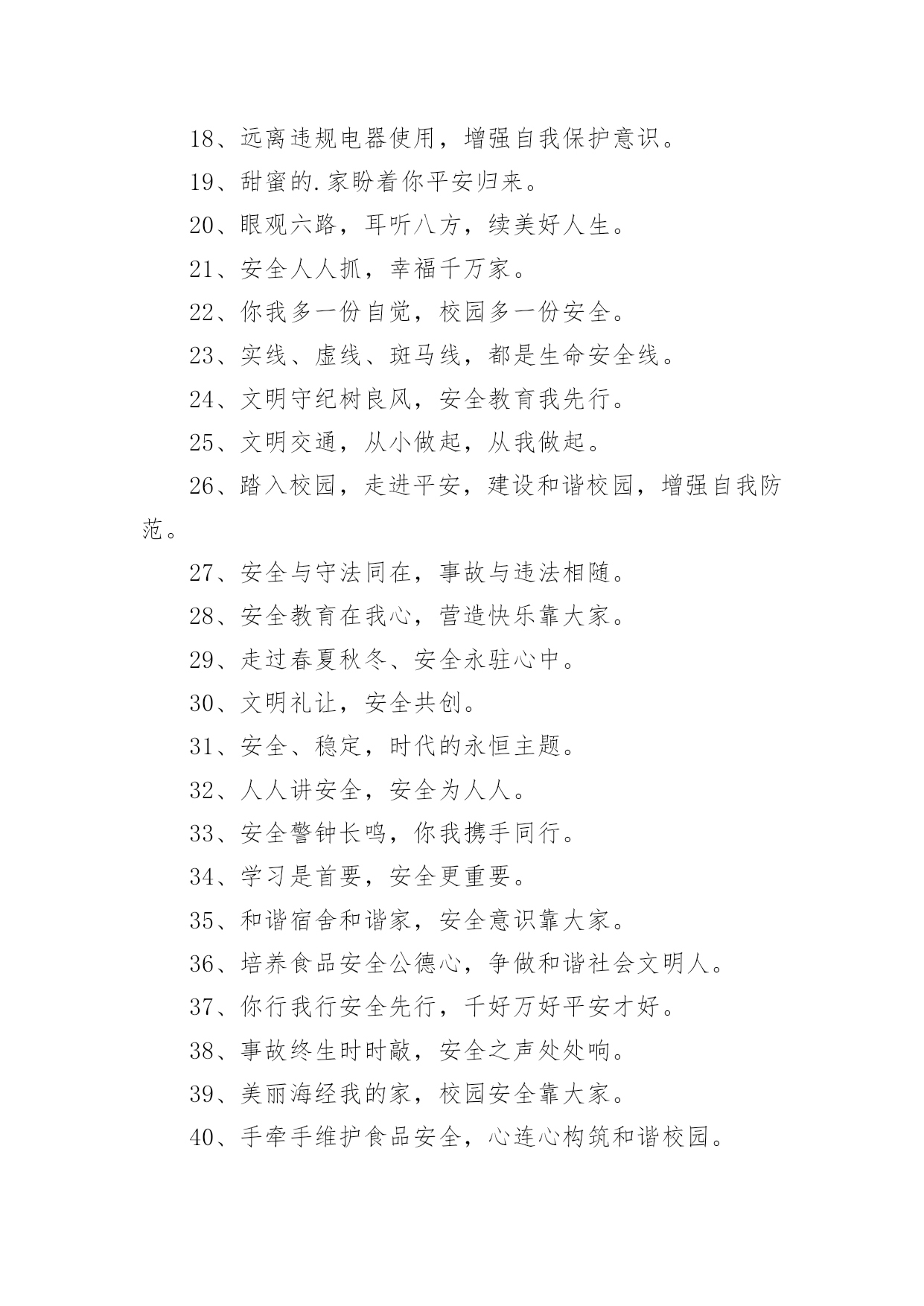 18、远离违规电器使用，增强自我保护意识。

19、甜蜜的.家盼着你平安归来。

20、眼观六路，耳听八方，续美好人生。

21、安全人人抓，幸福千万家。

22、你我多一份自觉，校园多一份安全。

23、实线、虚线、斑马线，都是生命安全线。

24、文明守纪树良风，安全教育我先行。

25、文明交通，从小做起，从我做起。

26、踏入校园，走进平安，建设和谐校园，增强自我防范。

27、安全与守法同在，事故与违法相随。

28、安全教育在我心，营造快乐靠大家。

29、走过春夏秋冬、安全永驻心中。

30、文明礼让，安全共创。

31、安全、稳定，时代的永恒主题。

32、人人讲安全，安全为人人。

33、安全警钟长鸣，你我携手同行。

34、学习是首要，安全更重要。

35、和谐宿舍和谐家，安全意识靠大家。

36、培养食品安全公德心，争做和谐社会文明人。

37、你行我行安全先行，千好万好平安才好。

38、事故终生时时敲，安全之声处处响。

39、美丽海经我的家，校园安全靠大家。

40、手牵手维护食品安全，心连心构筑和谐校园。